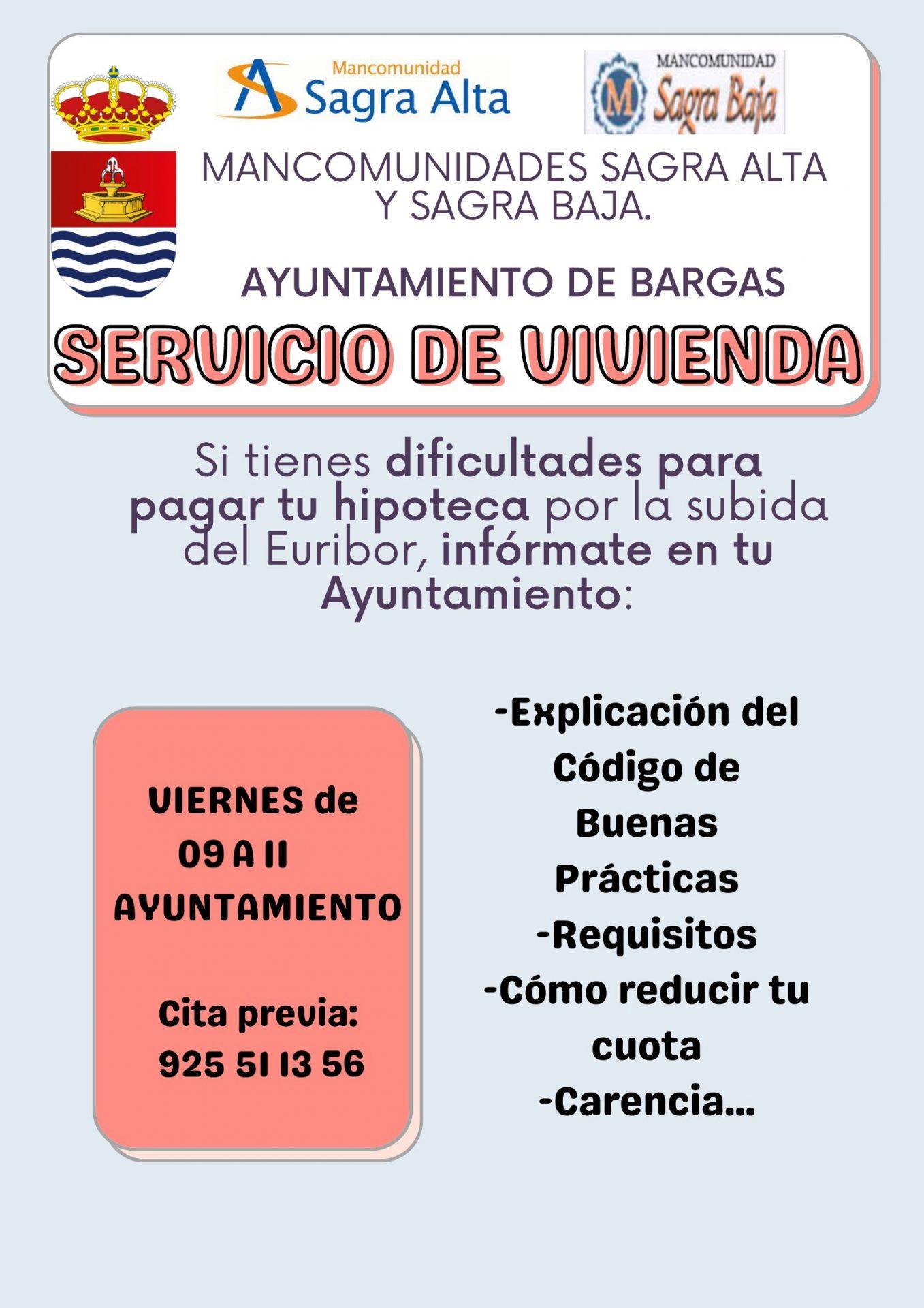 Mancomunidad
Sagra Alta

MANCOMUNIDAD
Sagra Baja

MANCOMUNIDADES SAGRA ALTA Y SAGRA BAJA.

AYUNTAMIENTO DE BARGAS

SERVICIO DE VIVIENDA

Si tienes dificultades para pagar tu hipoteca por la subida del Euribor, infórmate en tu Ayuntamiento:

VIERNES de 09 A 11 AYUNTAMIENTO

Cita previa: 925 51 13 56

-Explicación del Código de Buenas Prácticas
-Requisitos
-Cómo reducir tu cuota
-Carencia...